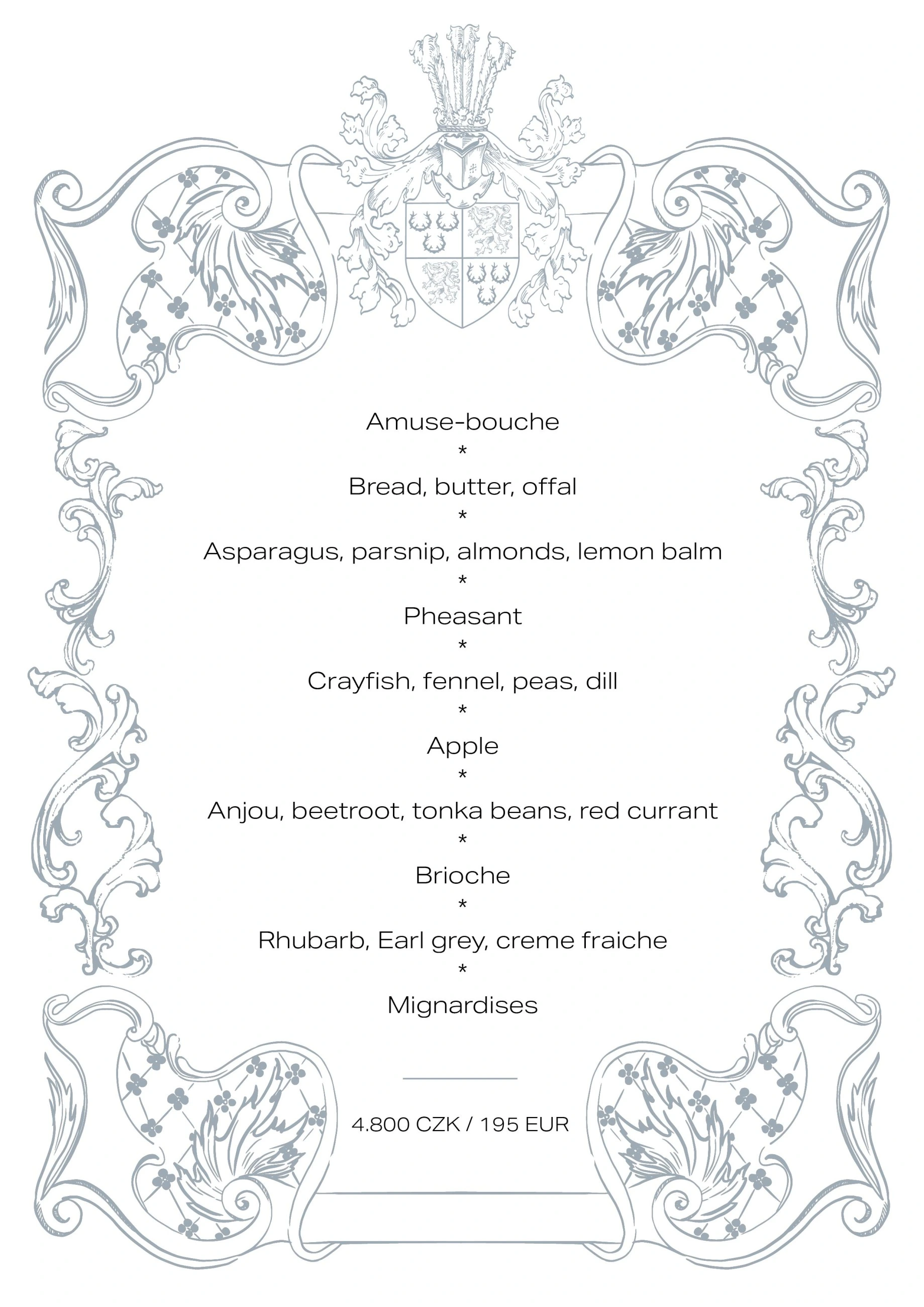 Amuse-bouche
*
Bread, butter, offal
*
Asparagus, parsnip, almonds, lemon balm
*
Pheasant
*
Crayfish, fennel, peas, dill
*
Apple
*
Anjou, beetroot, tonka beans, red currant
*
Brioche
*
Rhubarb, Earl grey, creme fraiche
*
Mignardises

4.800 CZK / 195 EUR